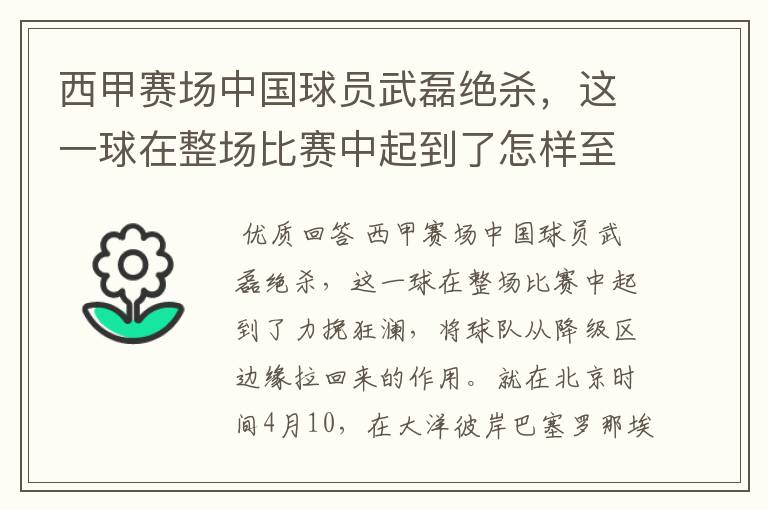 西甲赛场中国球员武磊绝杀，这一球在整场比赛中起到了怎样至

优质回答 西甲赛场中国球员武磊绝杀，这一球在整场比赛中起到了力挽狂澜，将球队从降级区边缘拉回来的作用。就在北京时间4月10，在大洋彼岸巴塞罗那埃